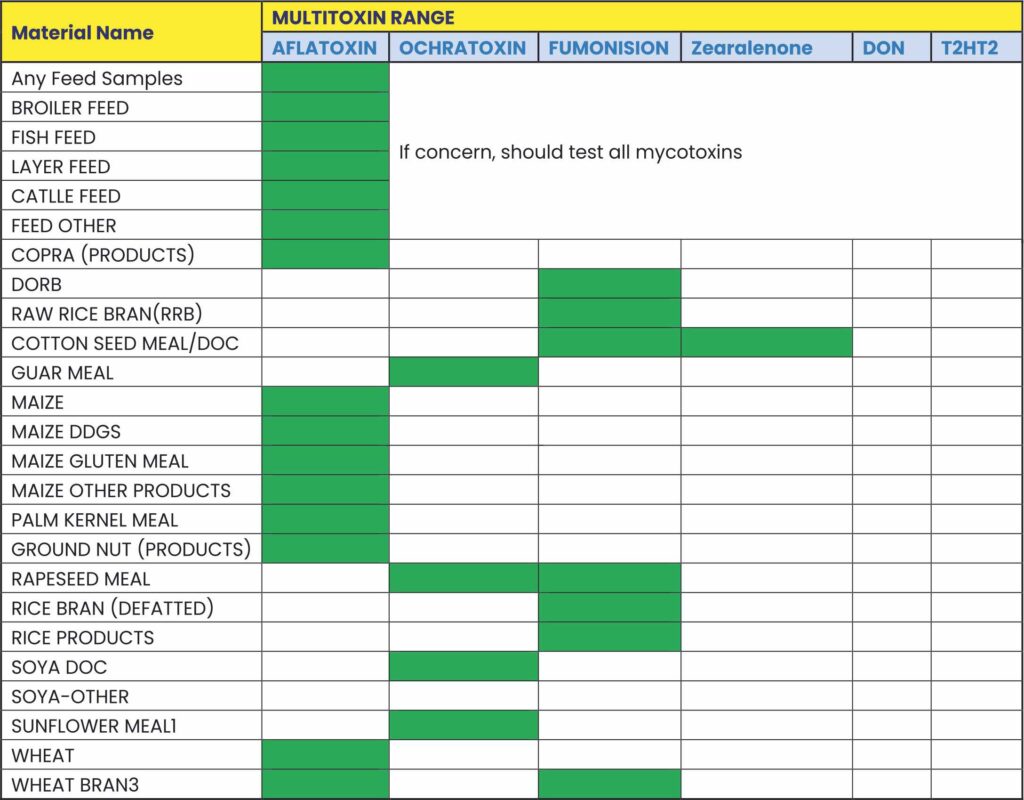 | Material Name | MULTITOXIN RANGE | | | | | |
|---|---|---|---|---|---|---|
| | AFLATOXIN | OCHRATOXIN | FUMONISION | Zearalenone | DON | T2HT2 |
| Any Feed Samples | | If concern, should test all mycotoxins | | | | |
| BROILER FEED | | | | | | |
| FISH FEED | | | | | | |
| LAYER FEED | | | | | | |
| CATLLE FEED | | | | | | |
| FEED OTHER | | | | | | |
| COPRA (PRODUCTS) | | | | | | |
| DORB | | | | | | |
| RAW RICE BRAN(RRB) | | | | | | |
| COTTON SEED MEAL/DOC | | | | | | |
| GUAR MEAL | | | | | | |
| MAIZE | | | | | | |
| MAIZE DDGS | | | | | | |
| MAIZE GLUTEN MEAL | | | | | | |
| MAIZE OTHER PRODUCTS | | | | | | |
| PALM KERNEL MEAL | | | | | | |
| GROUND NUT (PRODUCTS) | | | | | | |
| RAPESEED MEAL | | | | | | |
| RICE BRAN (DEFATTED) | | | | | | |
| RICE PRODUCTS | | | | | | |
| SOYA DOC | | | | | | |
| SOYA-OTHER | | | | | | |
| SUNFLOWER MEAL1 | | | | | | |
| WHEAT | | | | | | |
| WHEAT BRAN3 | | | | | | |